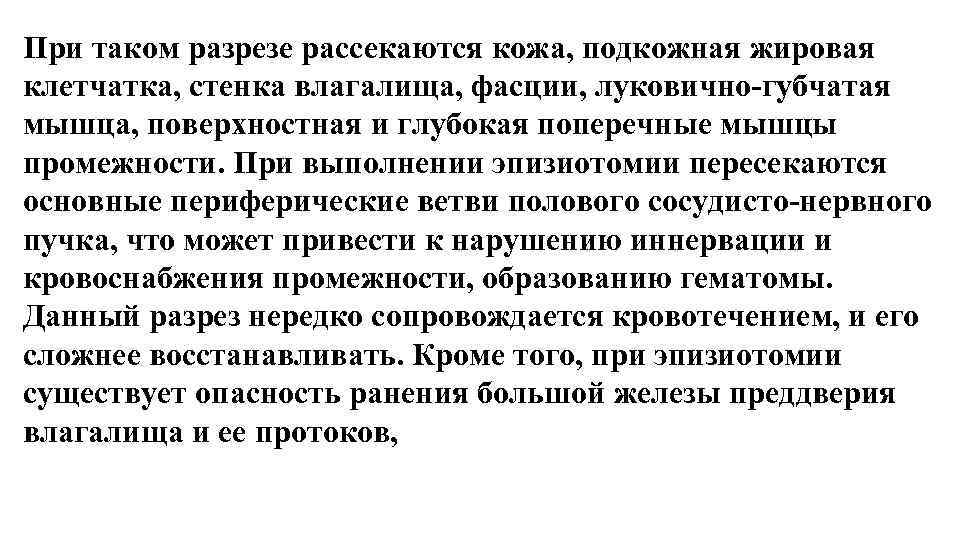 При таком разрезе рассекаются кожа, подкожная жировая клетчатка, стенка влагалища, фасции, луковично-губчатая мышца, поверхностная и глубокая поперечные мышцы промежности. При выполнении эпизиотомии пересекаются основные периферические ветви полового сосудисто-нервного пучка, что может привести к нарушению иннервации и кровоснабжения промежности, образованию гематомы. Данный разрез нередко сопровождается кровотечением, и его сложнее восстанавливать. Кроме того, при эпизиотомии существует опасность ранения большой железы преддверия влагалища и ее протоков,